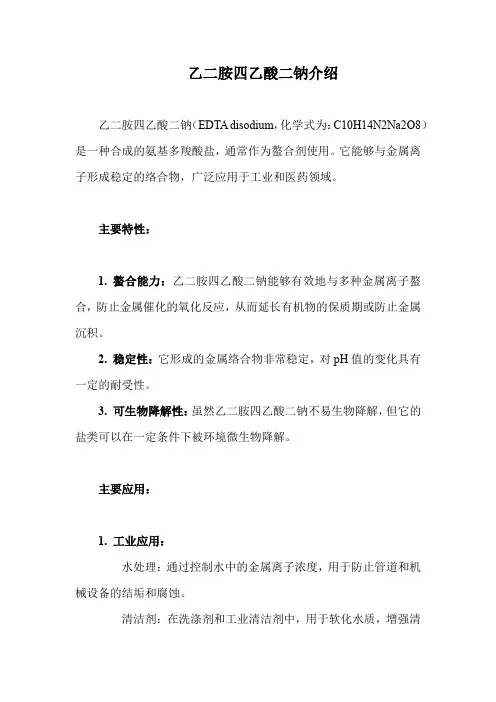 乙二胺四乙酸二钠介绍

乙二胺四乙酸二钠（EDTA disodium，化学式为：C10H14N2Na2O8）是一种合成的氨基多羧酸盐，通常作为螯合剂使用。它能够与金属离子形成稳定的络合物，广泛应用于工业和医药领域。

主要特性：

1. 螯合能力：乙二胺四乙酸二钠能够有效地与多种金属离子螯合，防止金属催化的氧化反应，从而延长有机物的保质期或防止金属沉积。

2. 稳定性：它形成的金属络合物非常稳定，对pH值的变化具有一定的耐受性。

3. 可生物降解性：虽然乙二胺四乙酸二钠不易生物降解，但它的盐类可以在一定条件下被环境微生物降解。

主要应用：

1. 工业应用：

水处理：通过控制水中的金属离子浓度，用于防止管道和机械设备的结垢和腐蚀。

清洁剂：在洗涤剂和工业清洁剂中，用于软化水质，增强清